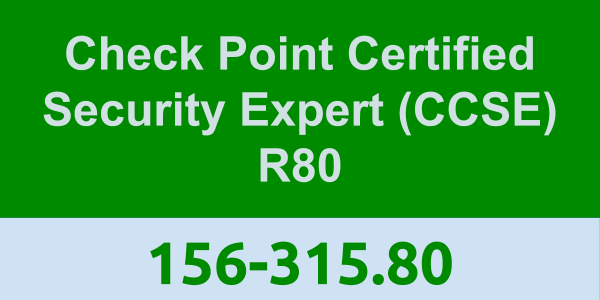 Check Point Certified Security Expert (CCSE) R80

156-315.80